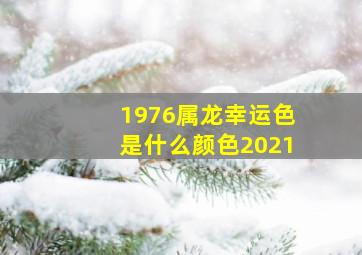 1976属龙幸运色是什么颜色2021